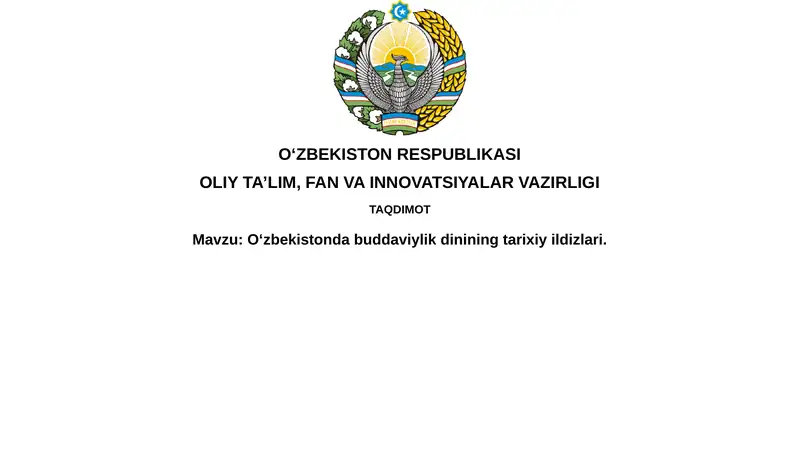 O‘ZBEKISTON RESPUBLIKASI
OLIY TA’LIM, FAN VA INNOVATSIYALAR VAZIRLIGI
TAQDIMOT
Mavzu: O‘zbekistonda buddaviylik dinining tarixiy ildizlari.